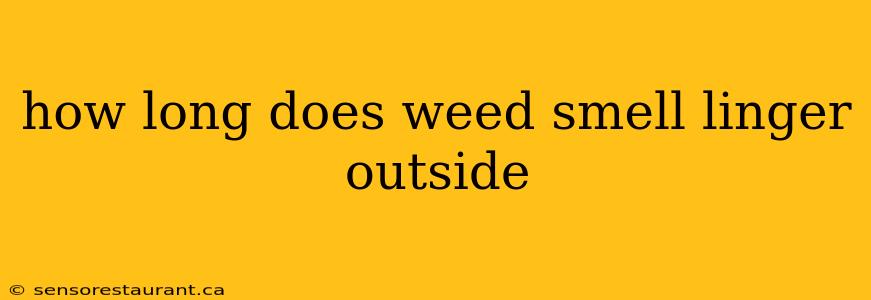 how long does weed smell linger outside

© sensorestaurant.ca